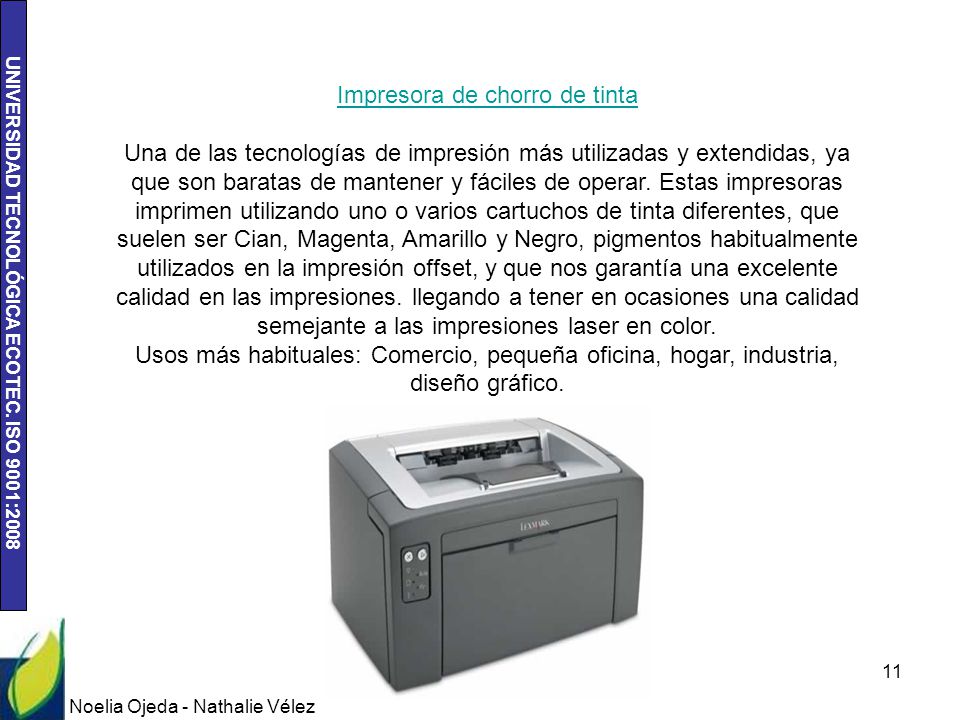 UNIVERSIDAD TECNOLÓGICA ECOTEC. ISO 9001:2008

Impresora de chorro de tinta

Una de las tecnologías de impresión más utilizadas y extendidas, ya que son baratas de mantener y fáciles de operar. Estas impresoras imprimen utilizando uno o varios cartuchos de tinta diferentes, que suelen ser Cian, Magenta, Amarillo y Negro, pigmentos habitualmente utilizados en la impresión offset, y que nos garantía una excelente calidad en las impresiones. llegando a tener en ocasiones una calidad semejante a las impresiones laser en color.
Usos más habituales: Comercio, pequeña oficina, hogar, industria, diseño gráfico.

LEXMARK

11

Noelia Ojeda - Nathalie Vélez